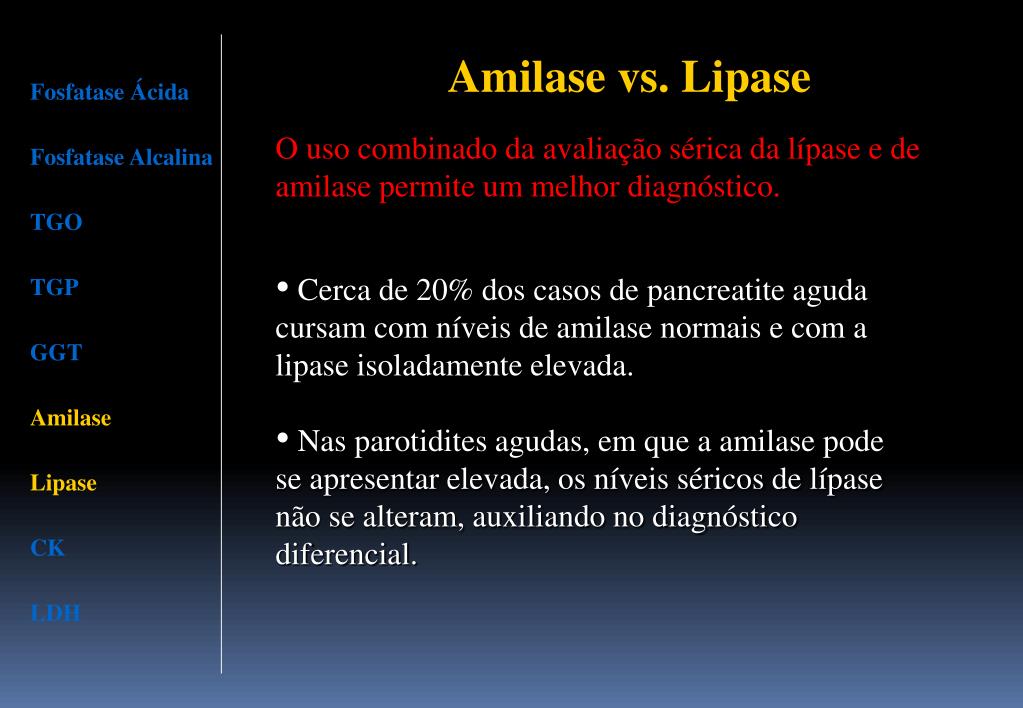 Fosfatase Ácida

Fosfatase Alcalina

TGO

TGP

GGT

Amilase

Lipase

CK

LDH

Amilase vs. Lipase

O uso combinado da avaliação sérica da lípase e de amilase permite um melhor diagnóstico.

• Cerca de 20% dos casos de pancreatite aguda cursam com níveis de amilase normais e com a lipase isoladamente elevada.

• Nas parotidites agudas, em que a amilase pode se apresentar elevada, os níveis séricos de lípase não se alteram, auxiliando no diagnóstico diferencial.